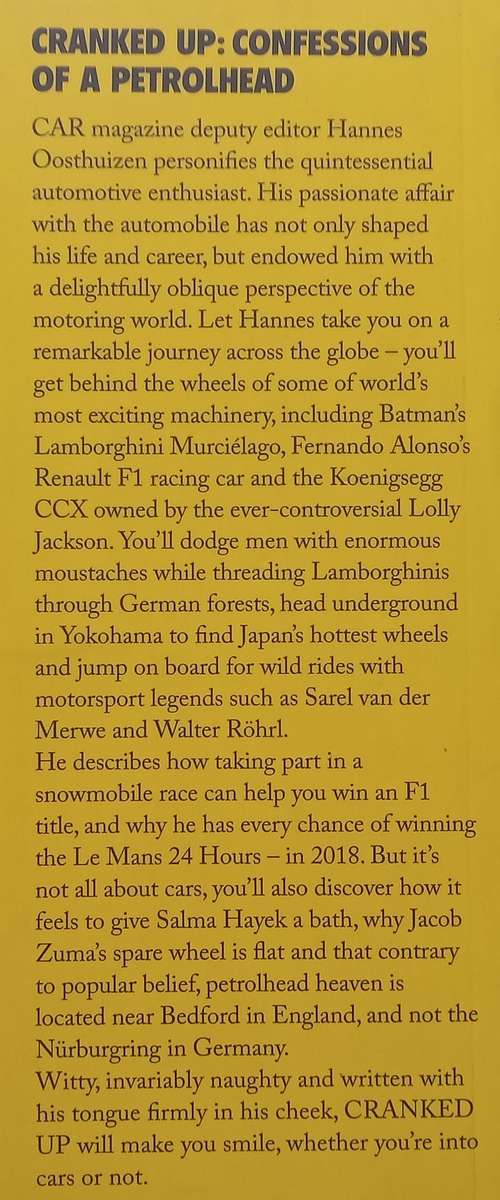 CRANKED UP: CONFESSIONS OF A PETROLHEAD

CAR magazine deputy editor Hannes Oosthuizen personifies the quintessential automotive enthusiast. His passionate affair with the automobile has not only shaped his life and career, but endowed him with a delightfully oblique perspective of the motoring world. Let Hannes take you on a remarkable journey across the globe – you'll get behind the wheels of some of world's most exciting machinery, including Batman's Lamborghini Murciélago, Fernando Alonso's Renault F1 racing car and the Koenigsegg CCX owned by the ever-controversial Lolly Jackson. You'll dodge men with enormous moustaches while threading Lamborghinis through German forests, head underground in Yokohama to find Japan's hottest wheels and jump on board for wild rides with motorsport legends such as Sarel van der Merwe and Walter Röhrl.

He describes how taking part in a snowmobile race can help you win an F1 title, and why he has every chance of winning the Le Mans 24 Hours – in 2018. But it's not all about cars, you'll also discover how it feels to give Salma Hayek a bath, why Jacob Zuma's spare wheel is flat and that contrary to popular belief, petrolhead heaven is located near Bedford in England, and not the Nürburgring in Germany.

Witty, invariably naughty and written with his tongue firmly in his cheek, CRANKED UP will make you smile, whether you're into cars or not.